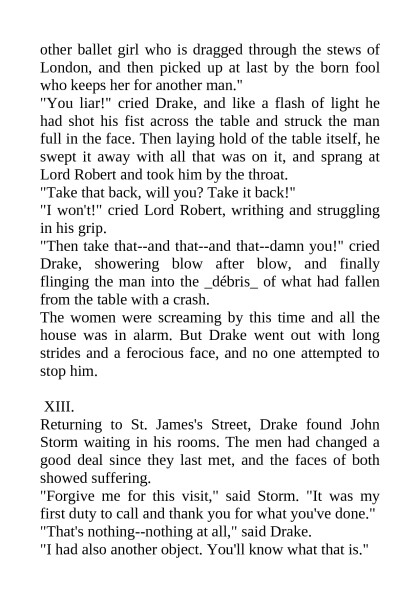 other ballet girl who is dragged through the stews of London, and then picked up at last by the born fool who keeps her for another man."

"You liar!" cried Drake, and like a flash of light he had shot his fist across the table and struck the man full in the face. Then laying hold of the table itself, he swept it away with all that was on it, and sprang at Lord Robert and took him by the throat.

"Take that back, will you? Take it back!"

"I won't!" cried Lord Robert, writhing and struggling in his grip.

"Then take that--and that--and that--damn you!" cried Drake, showering blow after blow, and finally flinging the man into the _débris_ of what had fallen from the table with a crash.

The women were screaming by this time and all the house was in alarm. But Drake went out with long strides and a ferocious face, and no one attempted to stop him.

XIII.

Returning to St. James's Street, Drake found John Storm waiting in his rooms. The men had changed a good deal since they last met, and the faces of both showed suffering.

"Forgive me for this visit," said Storm. "It was my first duty to call and thank you for what you've done."

"That's nothing--nothing at all," said Drake.

"I had also another object. You'll know what that is."